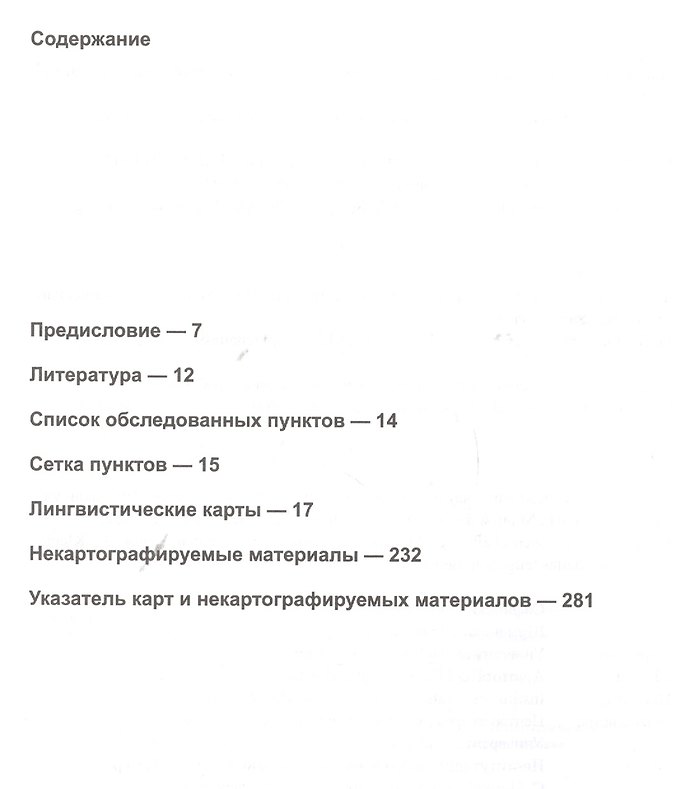 Содержание

Предисловие — 7

Литература — 12

Список обследованных пунктов — 14

Сетка пунктов — 15

Лингвистические карты — 17

Некартографируемые материалы — 232

Указатель карт и некартографируемых материалов — 281